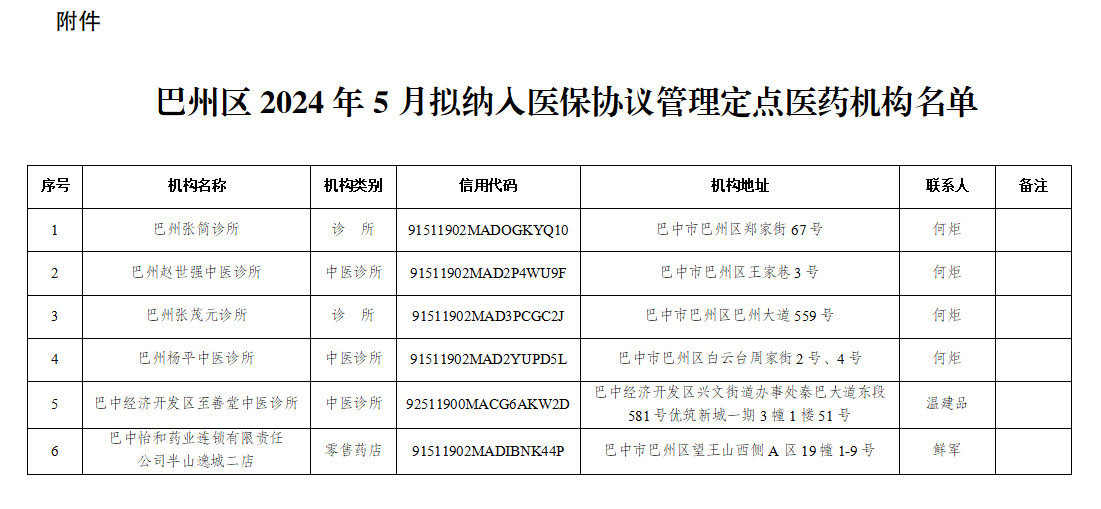 附件

巴州区 2024 年 5 月拟纳入医保协议管理定点医药机构名单

| 序号 | 机构名称 | 机构类别 | 信用代码 | 机构地址 | 联系人 | 备注 |
|---|---|---|---|---|---|---|
| 1 | 巴州张简诊所 | 诊 所 | 91511902MADOGKYQ10 | 巴中市巴州区郑家街 67 号 | 何炬 | |
| 2 | 巴州赵世强中医诊所 | 中医诊所 | 91511902MAD2P4WU9F | 巴中市巴州区王家巷 3 号 | 何炬 | |
| 3 | 巴州张茂元诊所 | 诊 所 | 91511902MAD3PCGC2J | 巴中市巴州区巴州大道 559 号 | 何炬 | |
| 4 | 巴州杨平中医诊所 | 中医诊所 | 91511902MAD2YUPD5L | 巴中市巴州区白云台周家街 2 号、4 号 | 何炬 | |
| 5 | 巴中经济开发区至善堂中医诊所 | 中医诊所 | 92511900MACG6AKW2D | 巴中经济开发区兴文街道办事处秦巴大道东段 581 号优筑新城一期 3 幢 1 楼 51 号 | 温建品 | |
| 6 | 巴中怡和药业连锁有限责任公司半山逸城二店 | 零售药店 | 91511902MADIBNK44P | 巴中市巴州区望王山西侧 A 区 19 幢 1-9 号 | 鲜军 | |